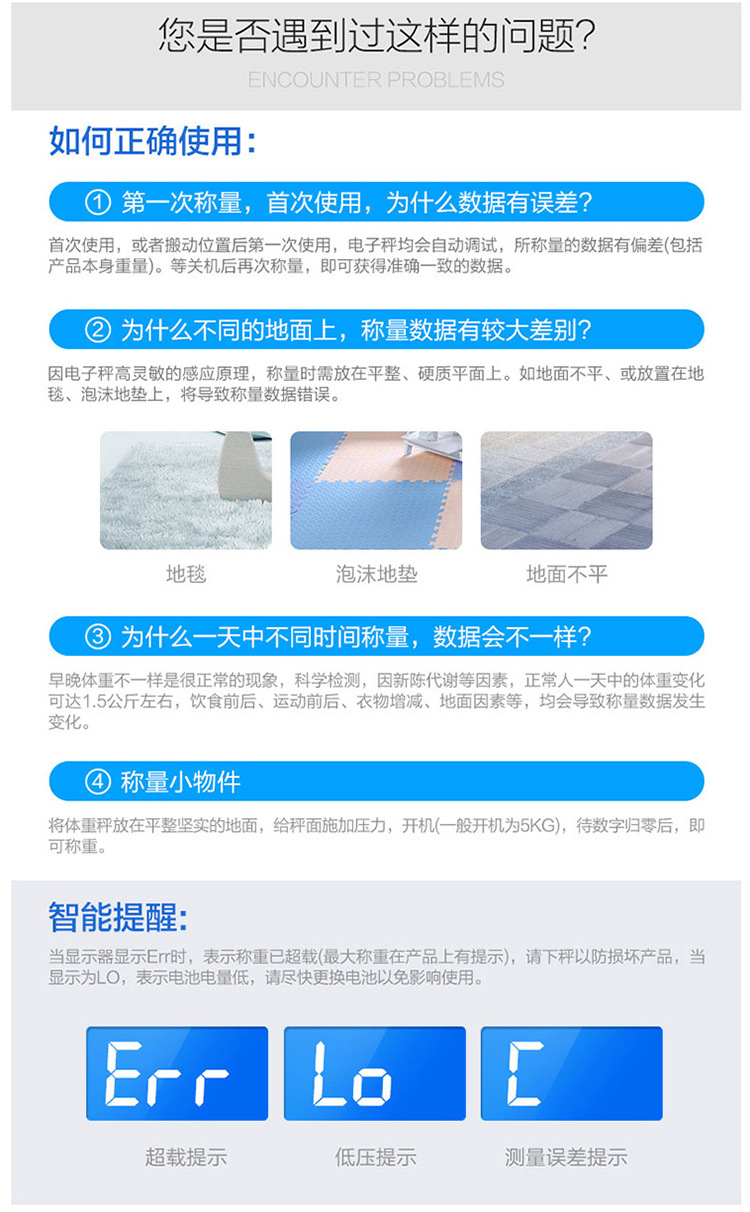 您是否遇到过这样的问题?

ENCOUNTER PROBLEMS

如何正确使用:

① 第一次称量,首次使用,为什么数据有误差?

首次使用,或者搬动位置后第一次使用,电子秤均会自动调试,所称量的数据有偏差(包括产品本身重量)。等关机后再次称量,即可获得准确一致的数据。

② 为什么不同的地面上,称量数据有较大差别?

因电子秤高灵敏的感应原理,称量时需放在平整、硬质平面上。如地面不平、或放置在地毯、泡沫地垫上,将导致称量数据错误。

地毯 泡沫地垫 地面不平

③ 为什么一天中不同时间称量,数据会不一样?

早晚体重不一样是很正常的现象,科学检测,因新陈代谢等因素,正常人一天中的体重变化可达1.5公斤左右,饮食前后、运动前后、衣物增减、地面因素等,均会导致称量数据发生变化。

④ 称量小物件

将体重秤放在平整坚实的地面,给秤面施加压力,开机(一般开机为5KG),待数字归零后,即可称重。

智能提醒:

当显示器显示Err时,表示称重已超载(最大称重在产品上有提示),请下秤以防损坏产品,当显示为LO,表示电池电量低,请尽快更换电池以免影响使用。

Err Lo C

超载提示 低压提示 测量误差提示